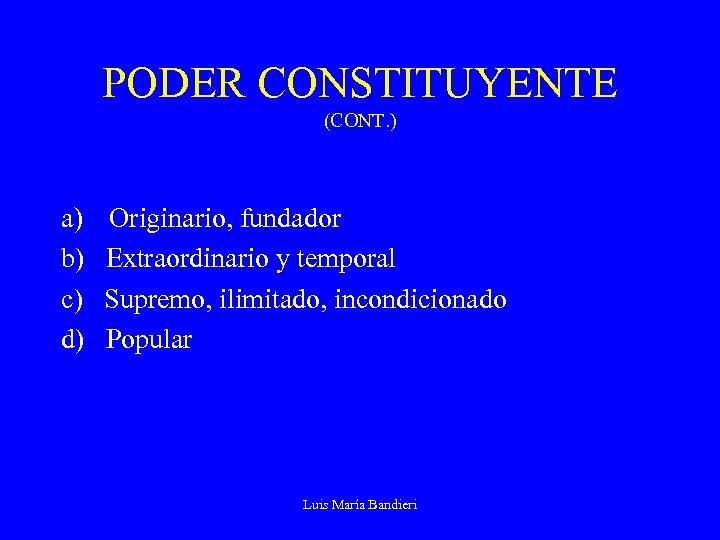 PODER CONSTITUYENTE
(CONT.)

a) Originario, fundador
b) Extraordinario y temporal
c) Supremo, ilimitado, incondicionado
d) Popular

Luis María Bandieri